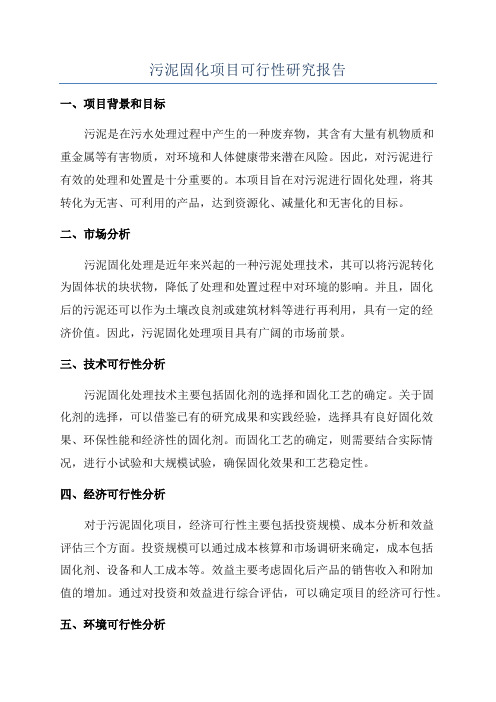 污泥固化项目可行性研究报告

一、项目背景和目标

污泥是在污水处理过程中产生的一种废弃物，其含有大量有机物质和重金属等有害物质，对环境和人体健康带来潜在风险。因此，对污泥进行有效的处理和处置是十分重要的。本项目旨在对污泥进行固化处理，将其转化为无害、可利用的产品，达到资源化、减量化和无害化的目标。

二、市场分析

污泥固化处理是近年来兴起的一种污泥处理技术，其可以将污泥转化为固体状的块状物，降低了处理和处置过程中对环境的影响。并且，固化后的污泥还可以作为土壤改良剂或建筑材料等进行再利用，具有一定的经济价值。因此，污泥固化处理项目具有广阔的市场前景。

三、技术可行性分析

污泥固化处理技术主要包括固化剂的选择和固化工艺的确定。关于固化剂的选择，可以借鉴已有的研究成果和实践经验，选择具有良好固化效果、环保性能和经济性的固化剂。而固化工艺的确定，则需要结合实际情况，进行小试验和大规模试验，确保固化效果和工艺稳定性。

四、经济可行性分析

对于污泥固化项目，经济可行性主要包括投资规模、成本分析和效益评估三个方面。投资规模可以通过成本核算和市场调研来确定，成本包括固化剂、设备和人工成本等。效益主要考虑固化后产品的销售收入和附加值的增加。通过对投资和效益进行综合评估，可以确定项目的经济可行性。

五、环境可行性分析